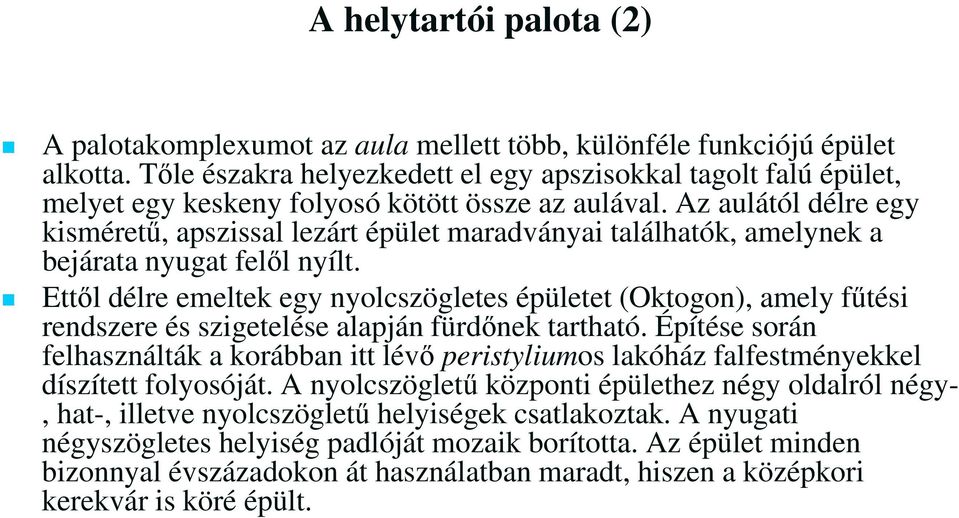 A helytartói palota (2)

A palotakomplexumot az aula mellett több, különféle funkciójú épület alkotta. Tőle északra helyezkedett el egy apszisokkal tagolt falú épület, melyet egy keskeny folyosó kötött össze az aulával. Az aulától délre egy kisméretű, apszissal lezárt épület maradványai találhatók, amelynek a bejárata nyugat felől nyílt.

Ettől délre emeltek egy nyolcszögletes épületet (Oktogon), amely fűtési rendszere és szigetelése alapján fürdőnek tartható. Építése során felhasználták a korábban itt lévő peristyliumos lakóház falfestményekkel díszített folyosóját. A nyolcszögletű központi épülethez négy oldalról négy-, hat-, illetve nyolcszögletű helyiségek csatlakoztak. A nyugati négyszögletes helyiség padlóját mozaik borította. Az épület minden bizonnyal évszázadokon át használatban maradt, hiszen a középkori kerekvár is köré épült.